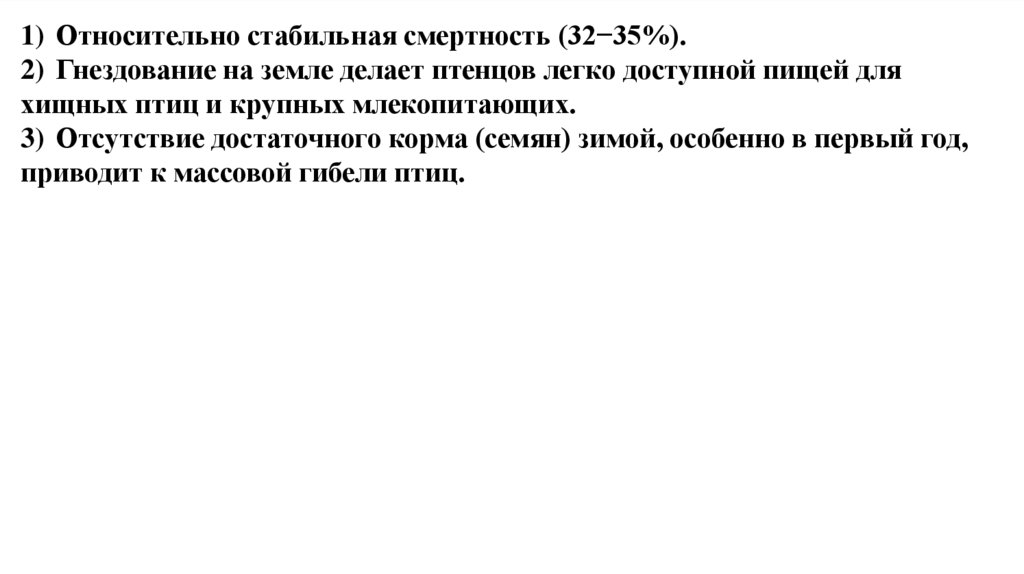 1) Относительно стабильная смертность (32−35%).

2) Гнездование на земле делает птенцов легко доступной пищей для хищных птиц и крупных млекопитающих.

3) Отсутствие достаточного корма (семян) зимой, особенно в первый год, приводит к массовой гибели птиц.